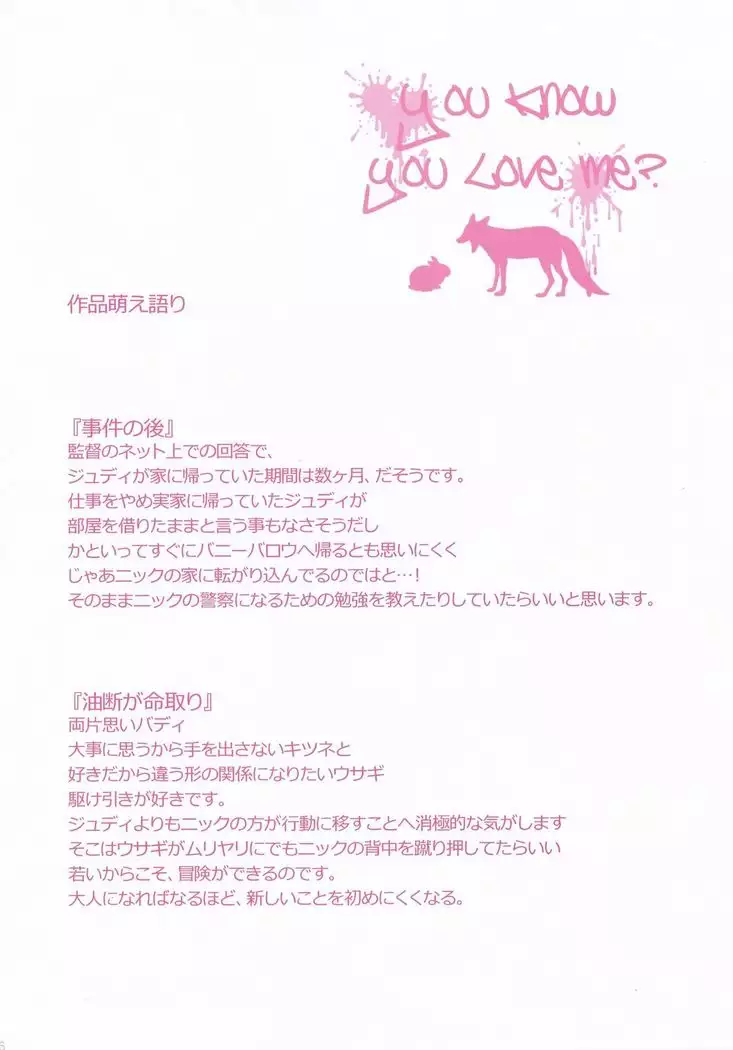 you know
you Love me?

作品萌え語り

『事件の後』
監督のネット上での回答で、
ジュディが家に帰っていた期間は数ヶ月、だそうです。
仕事をやめ実家に帰っていたジュディが
部屋を借りたままと言う事もなさそうだし
かといってすぐにバニーバロウへ帰るとも思いにくく
じゃあニックの家に転がり込んでるのではと…!
そのままニックの警察になるための勉強を教えたりしていたらいいと思います。

『油断が命取り』
両片思いバディ
大事に思うから手を出さないキツネと
好きだから違う形の関係になりたいウサギ
駆け引きが好きです。
ジュディよりもニックの方が行動に移すことへ消極的な気がします
そこはウサギがムリヤリにでもニックの背中を蹴り押してたらいい
若いからこそ、冒険ができるのです。
大人になればなるほど、新しいことを初めにくくなる。